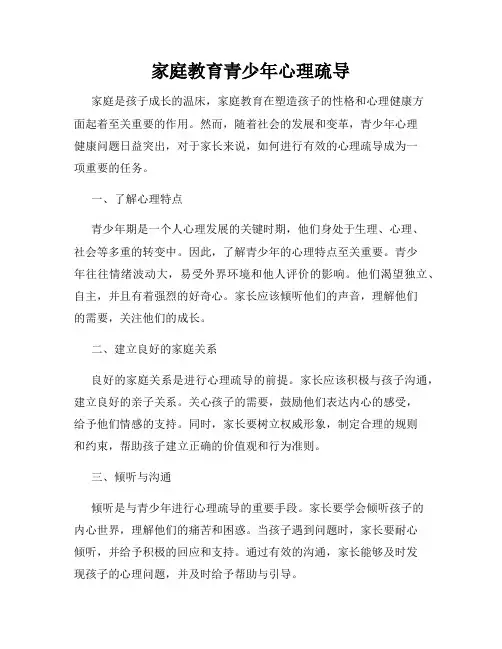 家庭教育青少年心理疏导

家庭是孩子成长的温床，家庭教育在塑造孩子的性格和心理健康方面起着至关重要的作用。然而，随着社会的发展和变革，青少年心理健康问题日益突出，对于家长来说，如何进行有效的心理疏导成为一项重要的任务。

一、了解心理特点

青少年期是一个人心理发展的关键时期，他们身处于生理、心理、社会等多重的转变中。因此，了解青少年的心理特点至关重要。青少年往往情绪波动大，易受外界环境和他人评价的影响。他们渴望独立、自主，并且有着强烈的好奇心。家长应该倾听他们的声音，理解他们的需要，关注他们的成长。

二、建立良好的家庭关系

良好的家庭关系是进行心理疏导的前提。家长应该积极与孩子沟通，建立良好的亲子关系。关心孩子的需要，鼓励他们表达内心的感受，给予他们情感的支持。同时，家长要树立权威形象，制定合理的规则和约束，帮助孩子建立正确的价值观和行为准则。

三、倾听与沟通

倾听是与青少年进行心理疏导的重要手段。家长要学会倾听孩子的内心世界，理解他们的痛苦和困惑。当孩子遇到问题时，家长要耐心倾听，并给予积极的回应和支持。通过有效的沟通，家长能够及时发现孩子的心理问题，并及时给予帮助与引导。